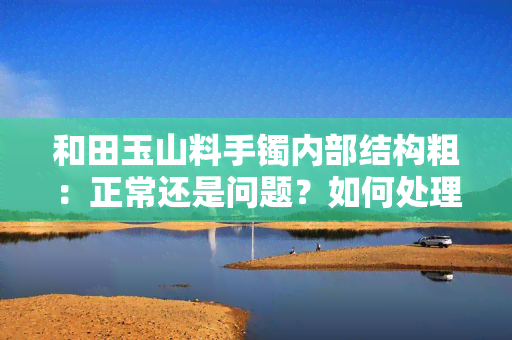 和田玉山料手镯内部结构粗：正常还是问题？如何处理